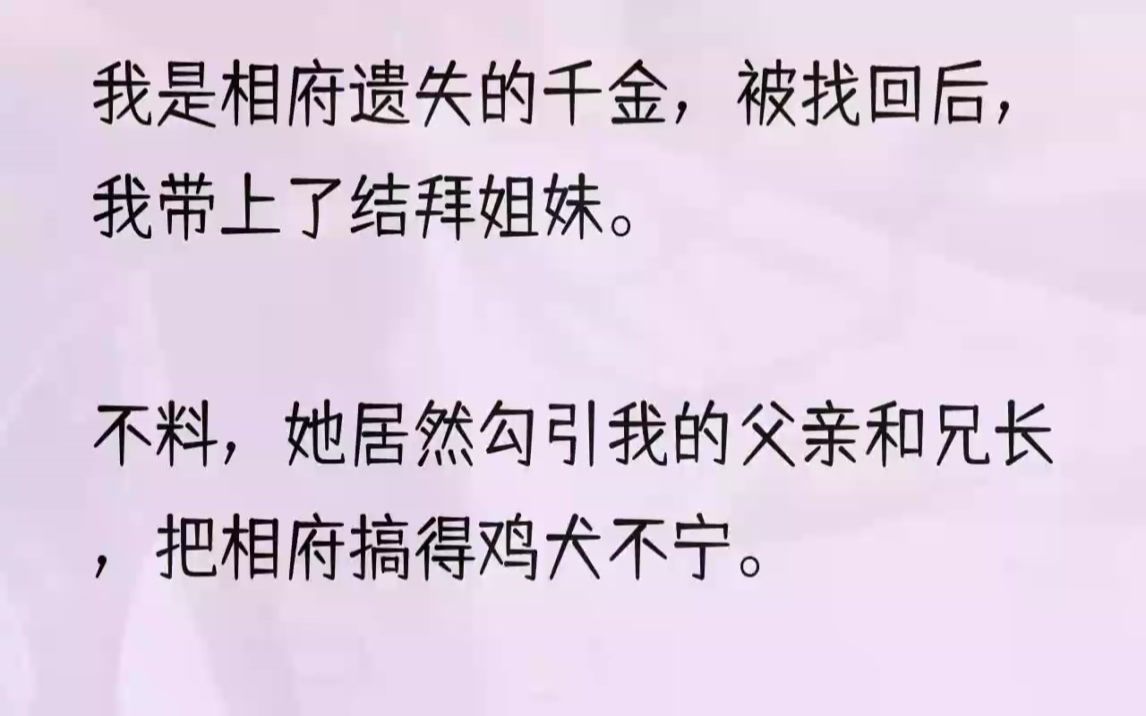 我是相府遗失的千金，被找回后，我带上了结拜姐妹。

不料，她居然勾引我的父亲和兄长，把相府搞得鸡犬不宁。